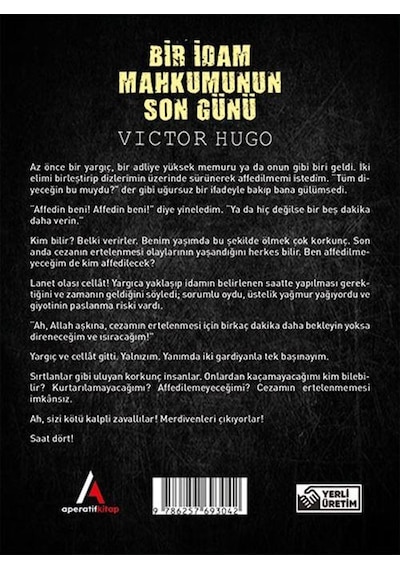 BİR İDAM MAHKUMUNUN SON GÜNÜ

VICTOR HUGO

Az önce bir yargıç, bir adliye yüksek memuru ya da onun gibi biri geldi. İki elimi birleştirip dizlerimin üzerinde sürünerek affedilmemi istedim. "Tüm diyeceğin bu muydu?" der gibi uğursuz bir ifadeyle bakıp bana gülümsedi.

"Affedin beni! Affedin beni!" diye yineledim. "Ya da hiç değilse bir beş dakika daha verin."

Kim bilir? Belki verirler. Benim yaşımda bu şekilde ölmek çok korkunç. Son anda cezanın ertelenmesi olaylarının yaşandığını herkes bilir. Ben affedilmeyeceğim de kim affedilecek?

Lanet olası cellât! Yargıca yaklaşıp idamın belirlenen saatte yapılması gerektiğini ve zamanın geldiğini söyledi; sorumlu oydu, üstelik yağmur yağıyordu ve giyotinin paslanma riski vardı.

"Ah, Allah aşkına, cezamın ertelenmesi için birkaç dakika daha bekleyin yoksa direneceğim ve ısıracağım!"

Yargıç ve cellât gitti. Yalnızım. Yanımda iki gardiyanla tek başınayım.

Sırtlanlar gibi uluyan korkunç insanlar. Onlardan kaçamayacağımı kim bilebilir? Kurtarılamayacağımı? Affedilemeyeceğimi? Cezamın ertelenmemesi imkânsız.

Ah, sizi kötü kalpli zavallılar! Merdivenleri çıkıyorlar!

Saat dört!

aperatifkitap

9 786257 693042

YERLİ ÜRETİM